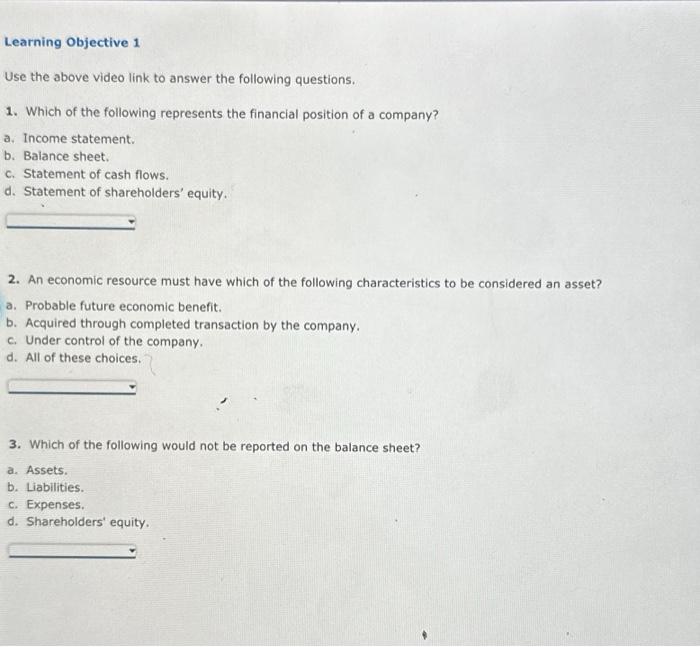 Learning Objective 1

Use the above video link to answer the following questions.

1. Which of the following represents the financial position of a company?

a. Income statement.
b. Balance sheet.
c. Statement of cash flows.
d. Statement of shareholders' equity.

2. An economic resource must have which of the following characteristics to be considered an asset?

a. Probable future economic benefit.
b. Acquired through completed transaction by the company.
c. Under control of the company.
d. All of these choices.

3. Which of the following would not be reported on the balance sheet?

a. Assets.
b. Liabilities.
c. Expenses.
d. Shareholders' equity.